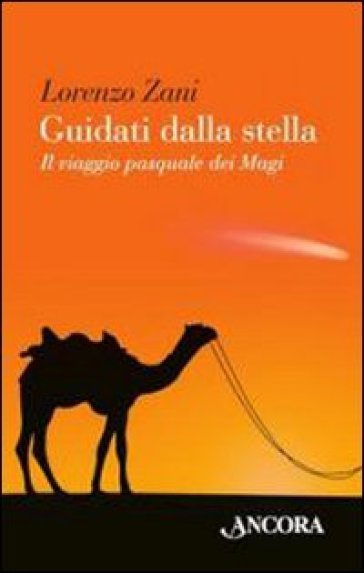 Lorenzo Zani
Guidati dalla stella
Il viaggio pasquale dei Magi

ANCORA